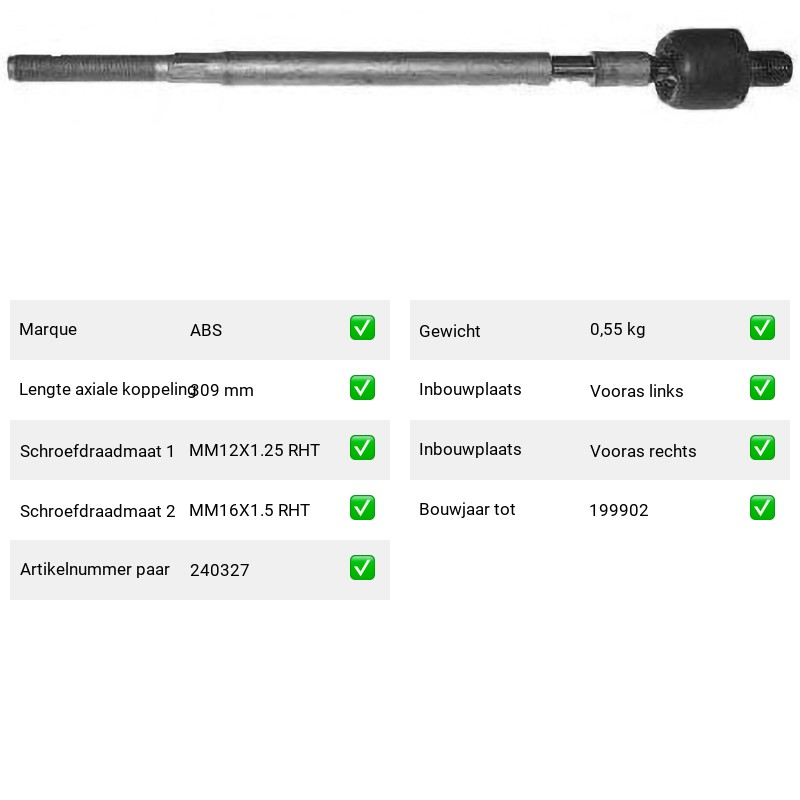 Marque ABS ☑

Lengte axiale koppeling 309 mm ☑

Schroefdraadmaat 1 MM12X1.25 RHT ☑

Schroefdraadmaat 2 MM16X1.5 RHT ☑

Artikelnummer paar 240327 ☑

Gewicht 0,55 kg ☑

Inbouwplaats Vooras links ☑

Inbouwplaats Vooras rechts ☑

Bouwjaar tot 199902 ☑